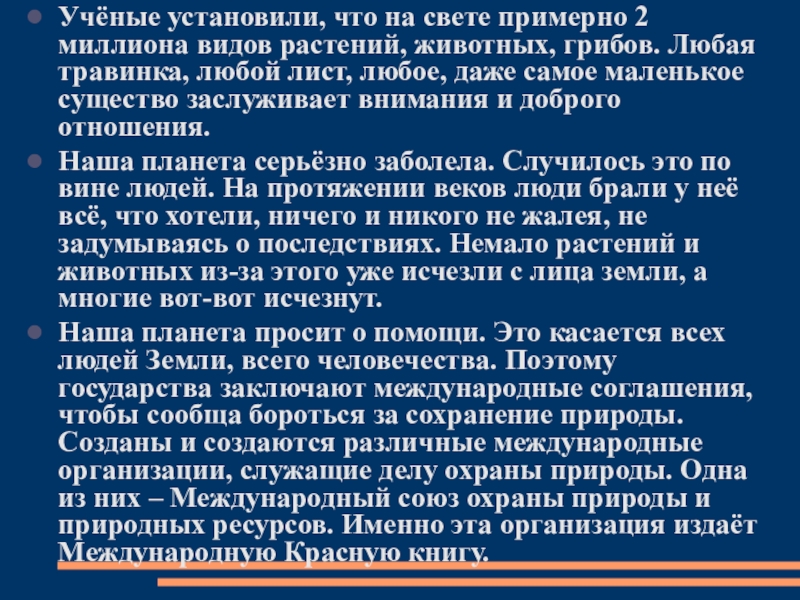 Учёные установили, что на свете примерно 2 миллиона видов растений, животных, грибов. Любая травинка, любой лист, любое, даже самое маленькое существо заслуживает внимания и доброго отношения.

Наша планета серьёзно заболела. Случилось это по вине людей. На протяжении веков люди брали у неё всё, что хотели, ничего и никого не жалея, не задумываясь о последствиях. Немало растений и животных из-за этого уже исчезли с лица земли, а многие вот-вот исчезнут.

Наша планета просит о помощи. Это касается всех людей Земли, всего человечества. Поэтому государства заключают международные соглашения, чтобы сообща бороться за сохранение природы. Созданы и создаются различные международные организации, служащие делу охраны природы. Одна из них – Международный союз охраны природы и природных ресурсов. Именно эта организация издаёт Международную Красную книгу.